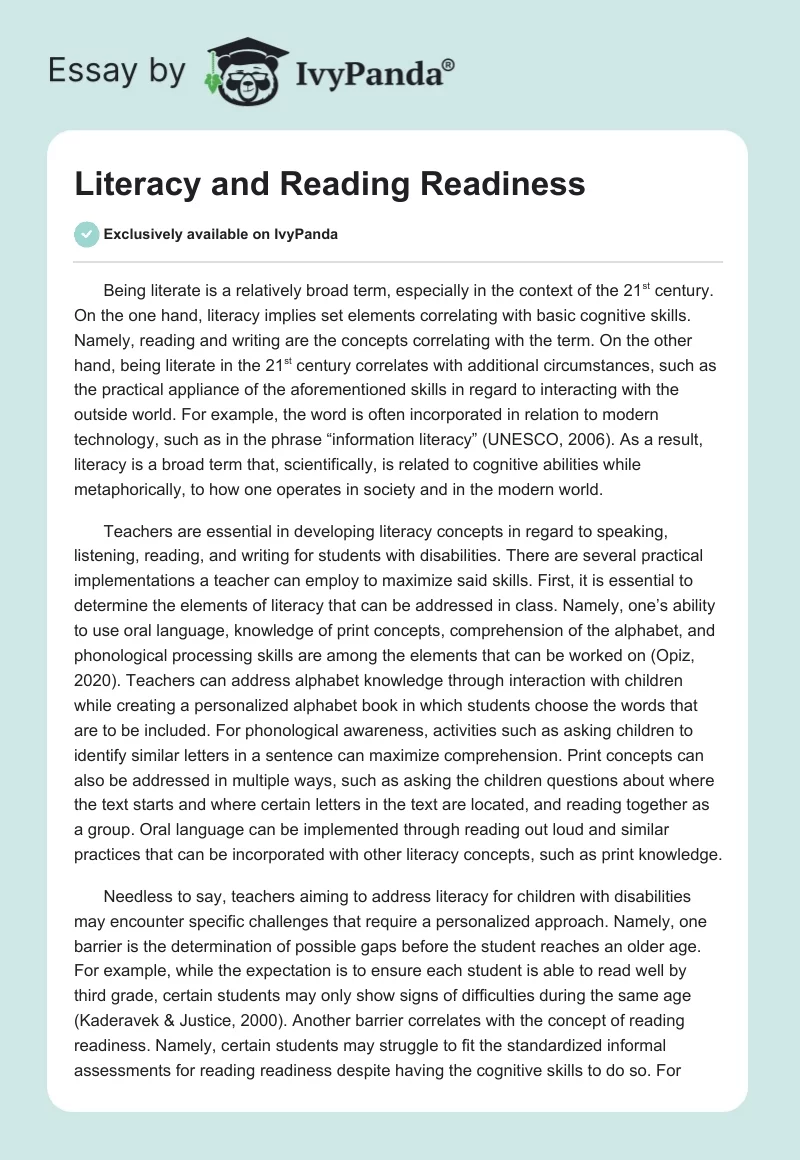 Essay by IvyPanda®

Literacy and Reading Readiness

Exclusively available on IvyPanda

Being literate is a relatively broad term, especially in the context of the 21$^{st}$ century. On the one hand, literacy implies set elements correlating with basic cognitive skills. Namely, reading and writing are the concepts correlating with the term. On the other hand, being literate in the 21$^{st}$ century correlates with additional circumstances, such as the practical appliance of the aforementioned skills in regard to interacting with the outside world. For example, the word is often incorporated in relation to modern technology, such as in the phrase “information literacy” (UNESCO, 2006). As a result, literacy is a broad term that, scientifically, is related to cognitive abilities while metaphorically, to how one operates in society and in the modern world.

Teachers are essential in developing literacy concepts in regard to speaking, listening, reading, and writing for students with disabilities. There are several practical implementations a teacher can employ to maximize said skills. First, it is essential to determine the elements of literacy that can be addressed in class. Namely, one’s ability to use oral language, knowledge of print concepts, comprehension of the alphabet, and phonological processing skills are among the elements that can be worked on (Opiz, 2020). Teachers can address alphabet knowledge through interaction with children while creating a personalized alphabet book in which students choose the words that are to be included. For phonological awareness, activities such as asking children to identify similar letters in a sentence can maximize comprehension. Print concepts can also be addressed in multiple ways, such as asking the children questions about where the text starts and where certain letters in the text are located, and reading together as a group. Oral language can be implemented through reading out loud and similar practices that can be incorporated with other literacy concepts, such as print knowledge.

Needless to say, teachers aiming to address literacy for children with disabilities may encounter specific challenges that require a personalized approach. Namely, one barrier is the determination of possible gaps before the student reaches an older age. For example, while the expectation is to ensure each student is able to read well by third grade, certain students may only show signs of difficulties during the same age (Kaderavek & Justice, 2000). Another barrier correlates with the concept of reading readiness. Namely, certain students may struggle to fit the standardized informal assessments for reading readiness despite having the cognitive skills to do so. For